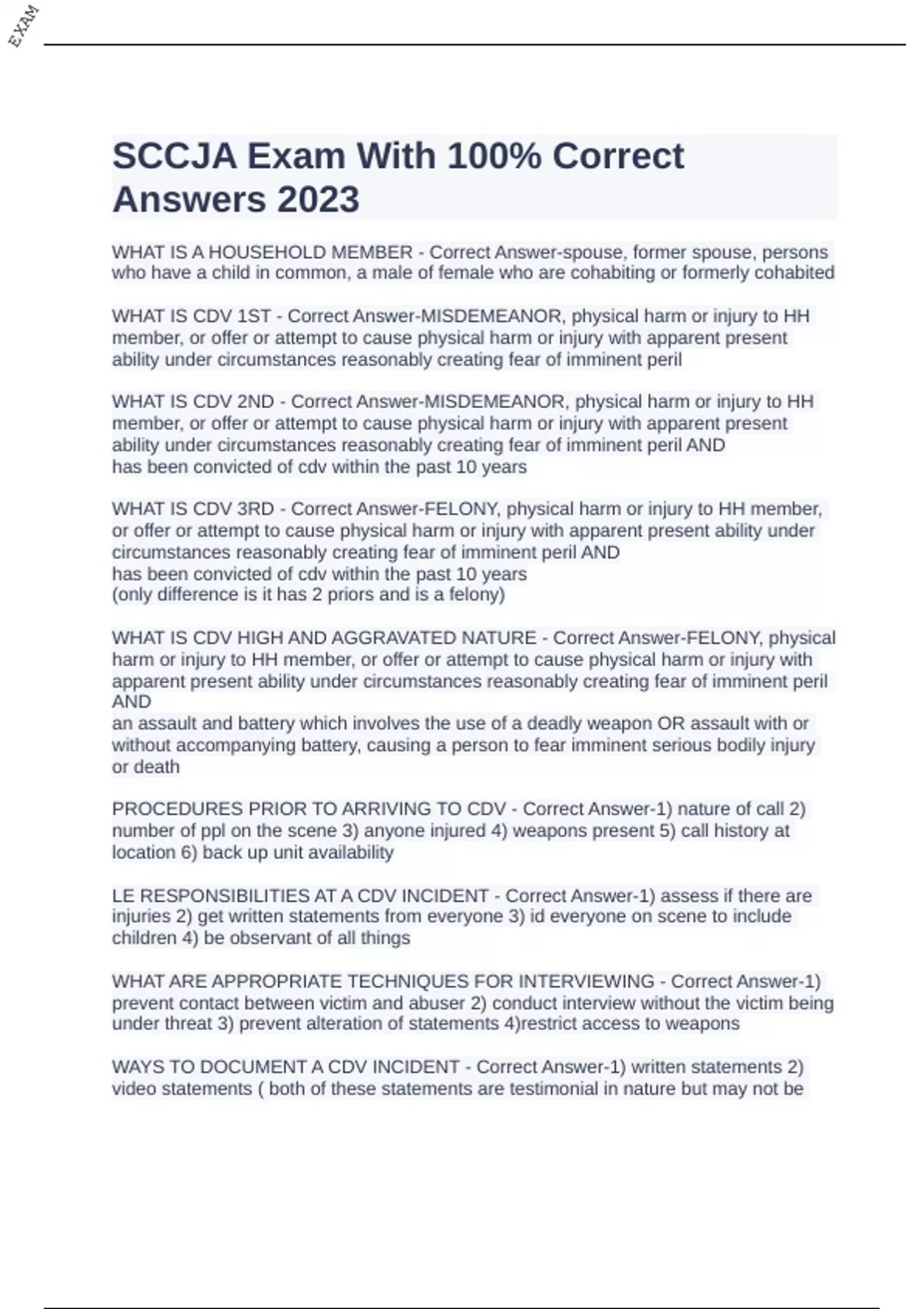 EXAM

SCCJA Exam With 100% Correct Answers 2023

WHAT IS A HOUSEHOLD MEMBER - Correct Answer-spouse, former spouse, persons who have a child in common, a male of female who are cohabiting or formerly cohabited

WHAT IS CDV 1ST - Correct Answer-MISDEMEANOR, physical harm or injury to HH member, or offer or attempt to cause physical harm or injury with apparent present ability under circumstances reasonably creating fear of imminent peril

WHAT IS CDV 2ND - Correct Answer-MISDEMEANOR, physical harm or injury to HH member, or offer or attempt to cause physical harm or injury with apparent present ability under circumstances reasonably creating fear of imminent peril AND
has been convicted of cdv within the past 10 years

WHAT IS CDV 3RD - Correct Answer-FELONY, physical harm or injury to HH member, or offer or attempt to cause physical harm or injury with apparent present ability under circumstances reasonably creating fear of imminent peril AND
has been convicted of cdv within the past 10 years
(only difference is it has 2 priors and is a felony)

WHAT IS CDV HIGH AND AGGRAVATED NATURE - Correct Answer-FELONY, physical harm or injury to HH member, or offer or attempt to cause physical harm or injury with apparent present ability under circumstances reasonably creating fear of imminent peril AND
an assault and battery which involves the use of a deadly weapon OR assault with or without accompanying battery, causing a person to fear imminent serious bodily injury or death

PROCEDURES PRIOR TO ARRIVING TO CDV - Correct Answer-1) nature of call 2) number of ppl on the scene 3) anyone injured 4) weapons present 5) call history at location 6) back up unit availability

LE RESPONSIBILITIES AT A CDV INCIDENT - Correct Answer-1) assess if there are injuries 2) get written statements from everyone 3) id everyone on scene to include children 4) be observant of all things

WHAT ARE APPROPRIATE TECHNIQUES FOR INTERVIEWING - Correct Answer-1) prevent contact between victim and abuser 2) conduct interview without the victim being under threat 3) prevent alteration of statements 4)restrict access to weapons

WAYS TO DOCUMENT A CDV INCIDENT - Correct Answer-1) written statements 2) video statements ( both of these statements are testimonial in nature but may not be